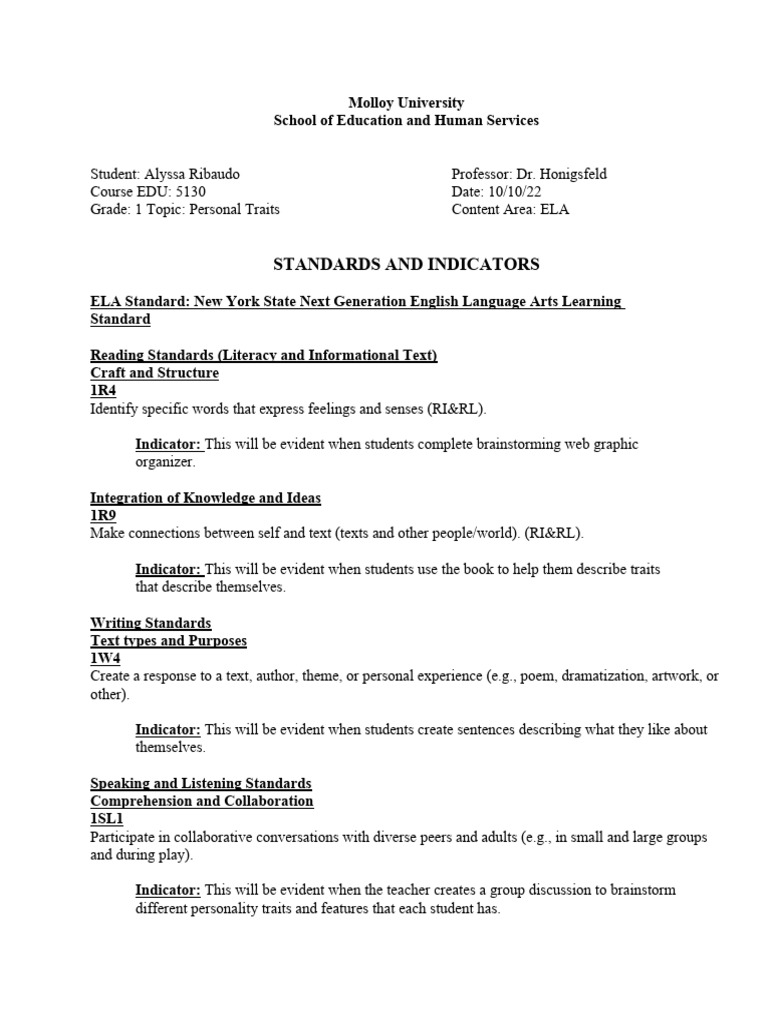 Molloy University
School of Education and Human Services

Student: Alyssa Ribaudo
Course EDU: 5130
Grade: 1 Topic: Personal Traits

Professor: Dr. Honigsfeld
Date: 10/10/22
Content Area: ELA

STANDARDS AND INDICATORS

ELA Standard: New York State Next Generation English Language Arts Learning Standard

Reading Standards (Literacy and Informational Text)
Craft and Structure
1R4
Identify specific words that express feelings and senses (RI&RL).

Indicator: This will be evident when students complete brainstorming web graphic organizer.

Integration of Knowledge and Ideas
1R9
Make connections between self and text (texts and other people/world). (RI&RL).

Indicator: This will be evident when students use the book to help them describe traits that describe themselves.

Writing Standards
Text types and Purposes
1W4
Create a response to a text, author, theme, or personal experience (e.g., poem, dramatization, artwork, or other).

Indicator: This will be evident when students create sentences describing what they like about themselves.

Speaking and Listening Standards
Comprehension and Collaboration
1SL1
Participate in collaborative conversations with diverse peers and adults (e.g., in small and large groups and during play).

Indicator: This will be evident when the teacher creates a group discussion to brainstorm different personality traits and features that each student has.